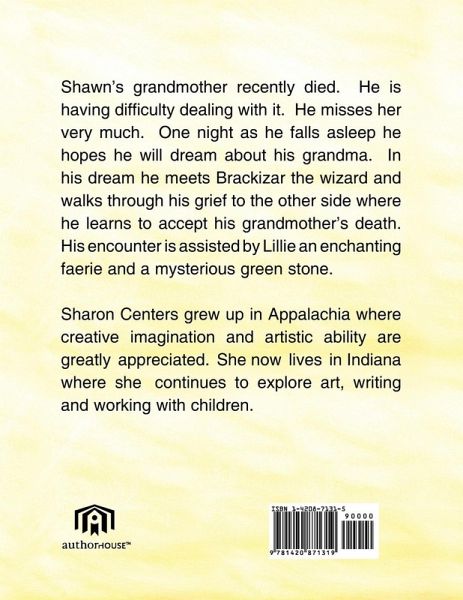 Shawn's grandmother recently died. He is having difficulty dealing with it. He misses her very much. One night as he falls asleep he hopes he will dream about his grandma. In his dream he meets Brackizar the wizard and walks through his grief to the other side where he learns to accept his grandmother's death. His encounter is assisted by Lillie an enchanting faerie and a mysterious green stone.

Sharon Centers grew up in Appalachia where creative imagination and artistic ability are greatly appreciated. She now lives in Indiana where she continues to explore art, writing and working with children.

authorHOUSE™

ISBN 1-4208-7131-5

90000

9 781420 871319